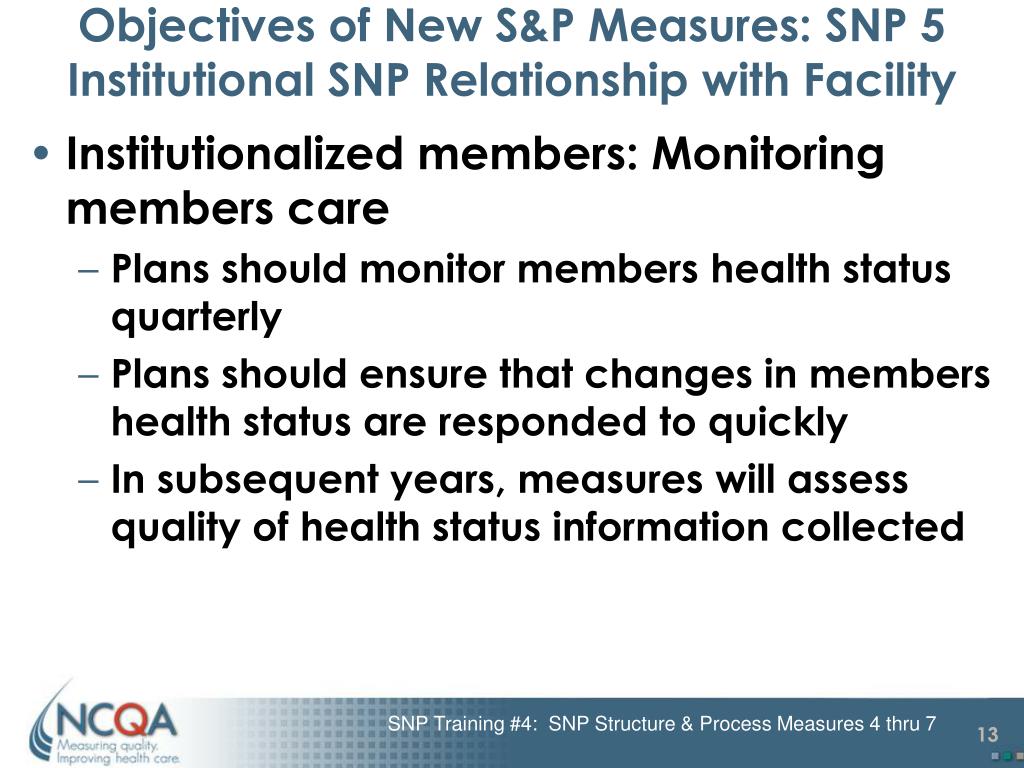 Objectives of New S&P Measures: SNP 5 Institutional SNP Relationship with Facility

• Institutionalized members: Monitoring members care
– Plans should monitor members health status quarterly
– Plans should ensure that changes in members health status are responded to quickly
– In subsequent years, measures will assess quality of health status information collected

NCQA
Measuring quality. Improving health care.

SNP Training #4: SNP Structure & Process Measures 4 thru 7

13